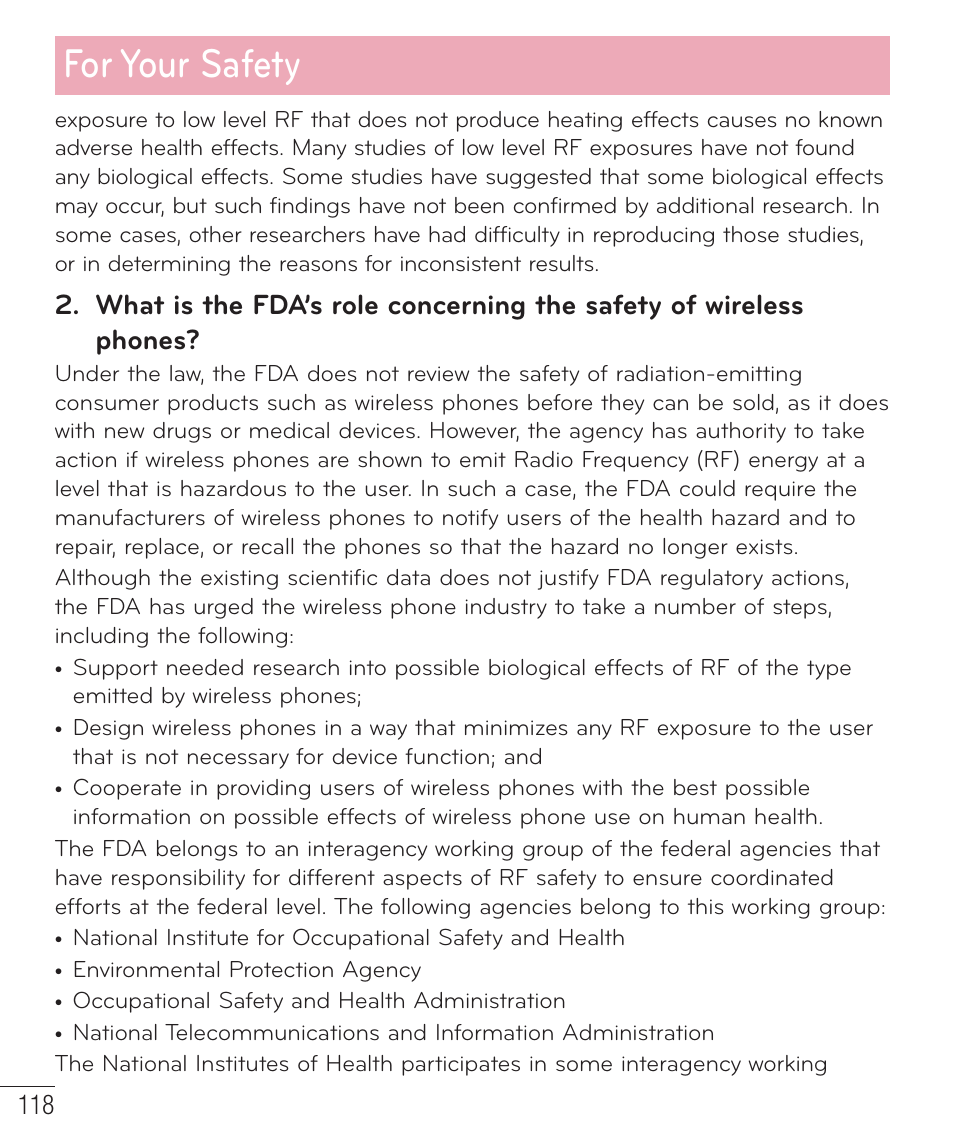 For Your Safety

exposure to low level RF that does not produce heating effects causes no known adverse health effects. Many studies of low level RF exposures have not found any biological effects. Some studies have suggested that some biological effects may occur, but such findings have not been confirmed by additional research. In some cases, other researchers have had difficulty in reproducing those studies, or in determining the reasons for inconsistent results.

2. What is the FDA's role concerning the safety of wireless phones?

Under the law, the FDA does not review the safety of radiation-emitting consumer products such as wireless phones before they can be sold, as it does with new drugs or medical devices. However, the agency has authority to take action if wireless phones are shown to emit Radio Frequency (RF) energy at a level that is hazardous to the user. In such a case, the FDA could require the manufacturers of wireless phones to notify users of the health hazard and to repair, replace, or recall the phones so that the hazard no longer exists.

Although the existing scientific data does not justify FDA regulatory actions, the FDA has urged the wireless phone industry to take a number of steps, including the following:

• Support needed research into possible biological effects of RF of the type emitted by wireless phones;

• Design wireless phones in a way that minimizes any RF exposure to the user that is not necessary for device function; and

• Cooperate in providing users of wireless phones with the best possible information on possible effects of wireless phone use on human health.

The FDA belongs to an interagency working group of the federal agencies that have responsibility for different aspects of RF safety to ensure coordinated efforts at the federal level. The following agencies belong to this working group:

• National Institute for Occupational Safety and Health

• Environmental Protection Agency

• Occupational Safety and Health Administration

• National Telecommunications and Information Administration

The National Institutes of Health participates in some interagency working

118